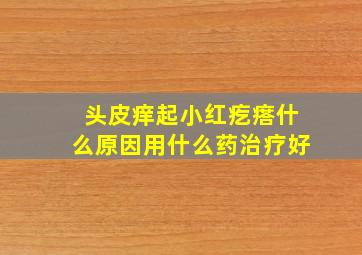 头皮痒起小红疙瘩什么原因用什么药治疗好